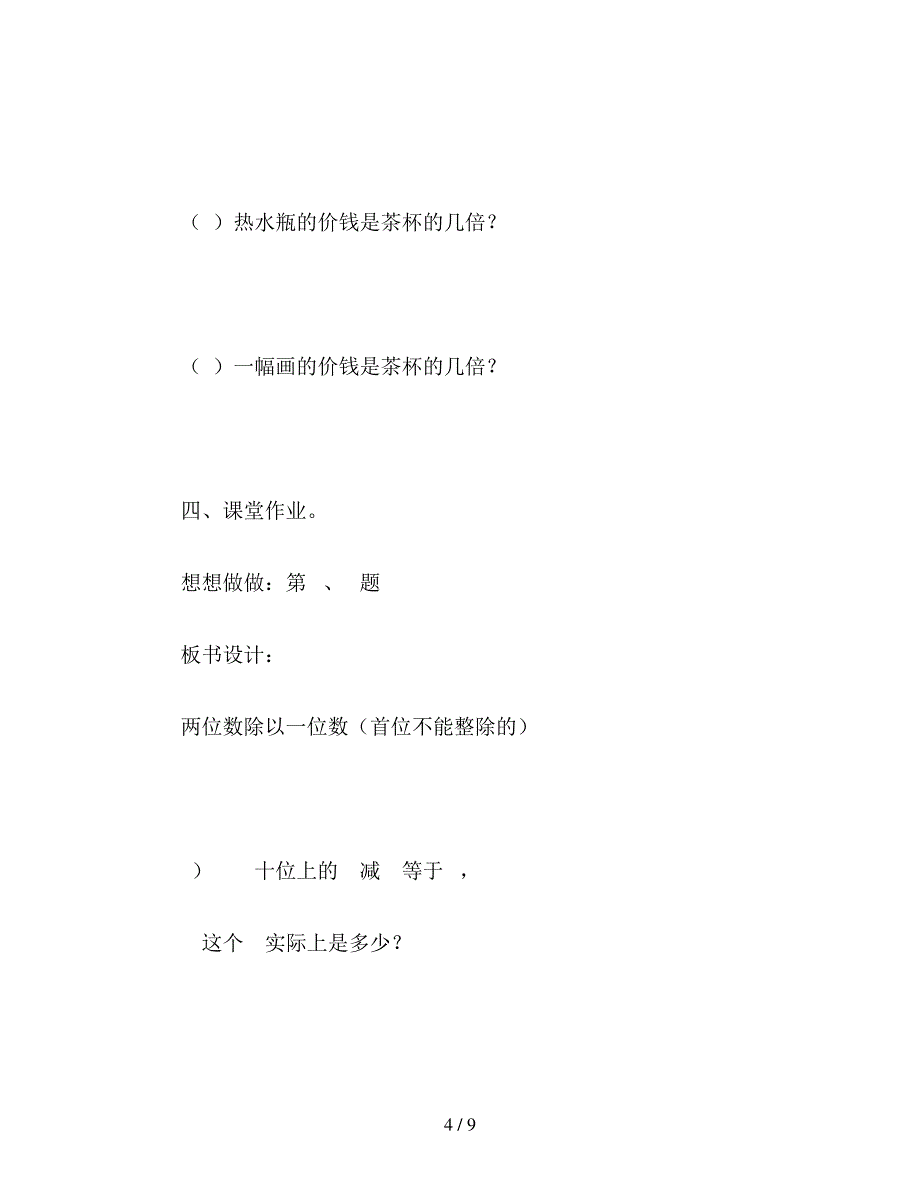 （ ）热水瓶的价钱是茶杯的几倍？

（ ）一幅画的价钱是茶杯的几倍？

四、课堂作业。

想想做做：第 、 题

板书设计：

两位数除以一位数（首位不能整除的）

） 十位上的 减 等于 ，

这个 实际上是多少？

4 / 9